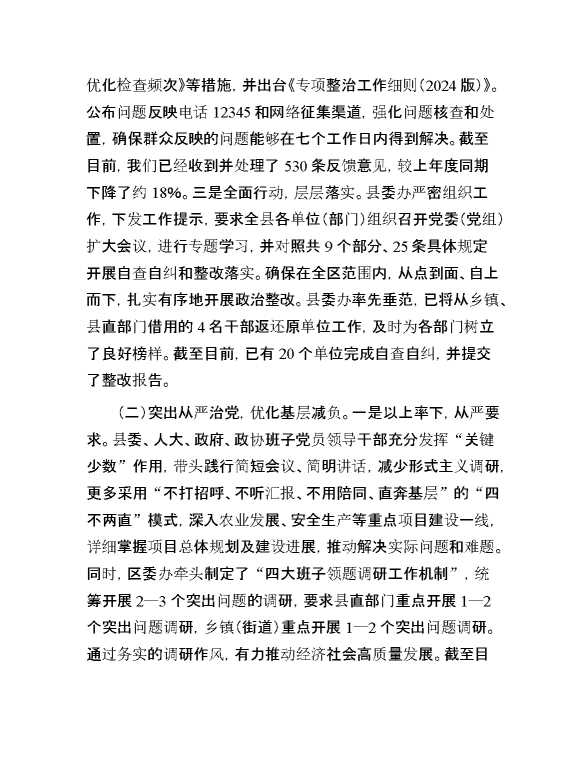 优化检查频次》等措施，并出台《专项整治工作细则（2024 版）》。公布问题反映电话 12345 和网络征集渠道，强化问题核查和处置，确保群众反映的问题能够在七个工作日内得到解决。截至目前，我们已经收到并处理了 530 条反馈意见，较上年度同期下降了约 18%。三是全面行动，层层落实。县委办严密组织工作，下发工作提示，要求全县各单位（部门）组织召开党委（党组）扩大会议，进行专题学习，并对照共 9 个部分、25 条具体规定开展自查自纠和整改落实。确保在全区范围内，从点到面、自上而下，扎实有序地开展政治整改。县委办率先垂范，已将从乡镇、县直部门借用的 4 名干部返还原单位工作，及时为各部门树立了良好榜样。截至目前，已有 20 个单位完成自查自纠，并提交了整改报告。

（二）突出从严治党，优化基层减负。一是以上率下，从严要求。县委、人大、政府、政协班子党员领导干部充分发挥“关键少数”作用，带头践行简短会议、简明讲话，减少形式主义调研，更多采用“不打招呼、不听汇报、不用陪同、直奔基层”的“四不两直”模式，深入农业发展、安全生产等重点项目建设一线，详细掌握项目总体规划及建设进展，推动解决实际问题和难题。同时，区委办牵头制定了“四大班子领题调研工作机制”，统筹开展 2—3 个突出问题的调研，要求县直部门重点开展 1—2 个突出问题调研，乡镇（街道）重点开展 1—2 个突出问题调研。通过务实的调研作风，有力推动经济社会高质量发展。截至目